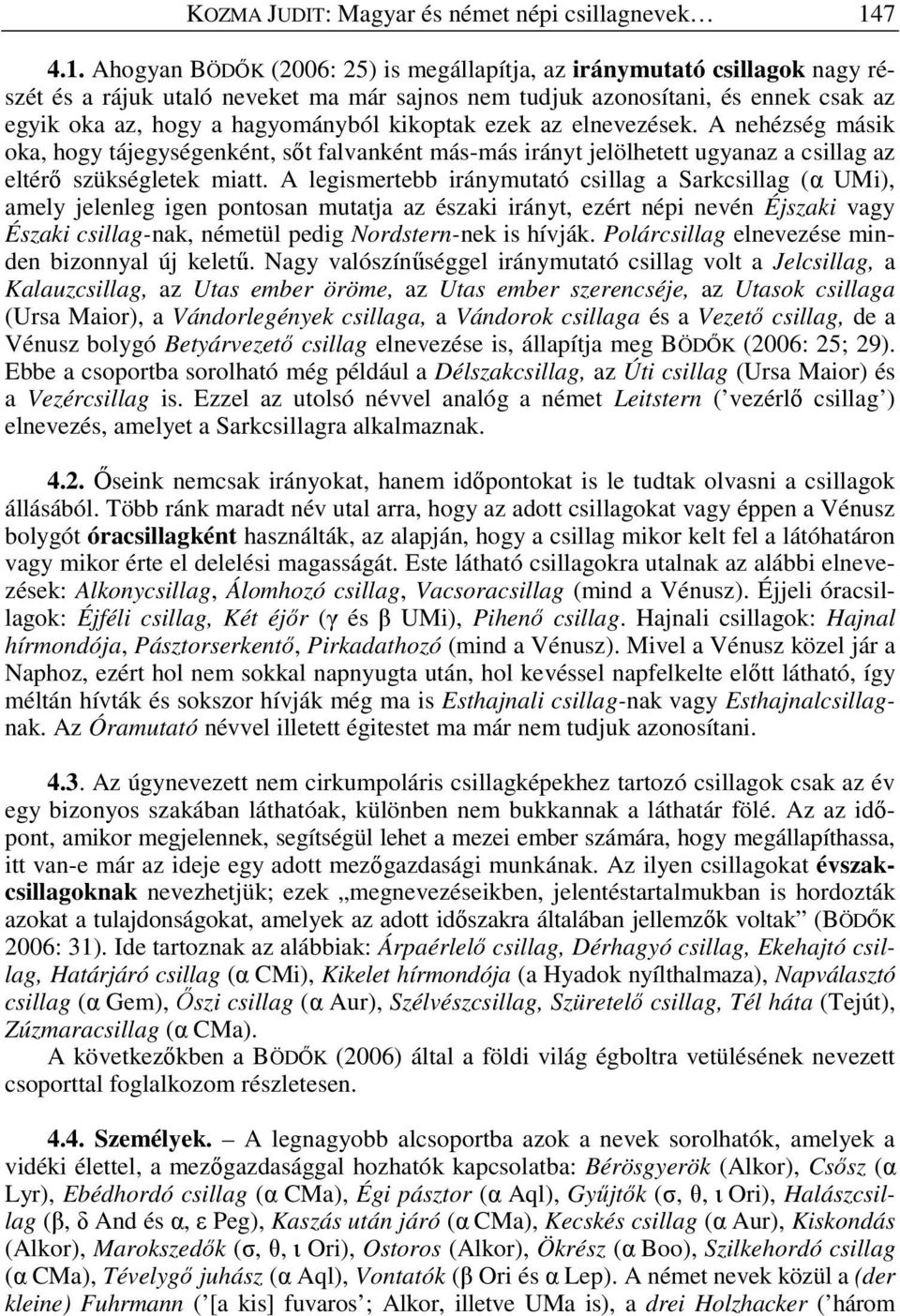 KOZMA JUDIT: Magyar és német népi csillagnevek… 147

4.1. Ahogyan BÖDŐK (2006: 25) is megállapítja, az iránymutató csillagok nagy részét és a rájuk utaló neveket ma már sajnos nem tudjuk azonosítani, és ennek csak az egyik oka az, hogy a hagyományból kikoptak ezek az elnevezések. A nehézség másik oka, hogy tájegységenként, sőt falvanként más-más irányt jelölhetett ugyanaz a csillag az eltérő szükségletek miatt. A legismertebb iránymutató csillag a Sarkcsillag (α UMi), amely jelenleg igen pontosan mutatja az északi irányt, ezért népi nevén Éjszaki vagy Északi csillag-nak, németül pedig Nordstern-nek is hívják. Polárcsillag elnevezése minden bizonnyal új keletű. Nagy valószínűséggel iránymutató csillag volt a Jelcsillag, a Kalauzcsillag, az Utas ember öröme, az Utas ember szerencséje, az Utasok csillaga (Ursa Maior), a Vándorlegények csillaga, a Vándorok csillaga és a Vezető csillag, de a Vénusz bolygó Betyárvezető csillag elnevezése is, állapítja meg BÖDŐK (2006: 25; 29). Ebbe a csoportba sorolható még például a Délszakcsillag, az Úti csillag (Ursa Maior) és a Vezércsillag is. Ezzel az utolsó névvel analóg a német Leitstern (’vezérlő csillag’) elnevezés, amelyet a Sarkcsillagra alkalmaznak.

4.2. Őseink nemcsak irányokat, hanem időpontokat is le tudtak olvasni a csillagok állásából. Több ránk maradt név utal arra, hogy az adott csillagokat vagy éppen a Vénusz bolygót óracsillagként használták, az alapján, hogy a csillag mikor kelt fel a látóhatáron vagy mikor érte el delelési magasságát. Este látható csillagokra utalnak az alábbi elnevezések: Alkonycsillag, Álomhozó csillag, Vacsoracsillag (mind a Vénusz). Éjjeli óracsillagok: Éjféli csillag, Két éjőr (γ és β UMi), Pihenő csillag. Hajnali csillagok: Hajnal hírmondója, Pásztorserkentő, Pirkadathozó (mind a Vénusz). Mivel a Vénusz közel jár a Naphoz, ezért hol nem sokkal napnyugta után, hol kevéssel napfelkelte előtt látható, így méltán hívták és sokszor hívják még ma is Esthajnali csillag-nak vagy Esthajnalcsillagnak. Az Óramutató névvel illetett égitestet ma már nem tudjuk azonosítani.

4.3. Az úgynevezett nem cirkumpoláris csillagképekhez tartozó csillagok csak az év egy bizonyos szakában láthatóak, különben nem bukkannak a láthatár fölé. Az az időpont, amikor megjelennek, segítségül lehet a mezei ember számára, hogy megállapíthassa, itt van-e már az ideje egy adott mezőgazdasági munkának. Az ilyen csillagokat évszakcsillagoknak nevezhetjük; ezek „megnevezéseikben, jelentéstartalmukban is hordozták azokat a tulajdonságokat, amelyek az adott időszakra általában jellemzők voltak” (BÖDŐK 2006: 31). Ide tartoznak az alábbiak: Árpaérlelő csillag, Dérhagyó csillag, Ekehajtó csillag, Határjáró csillag (α CMi), Kikelet hírmondója (a Hyadok nyílthalmaza), Napválasztó csillag (α Gem), Őszi csillag (α Aur), Szélvészcsillag, Szüretelő csillag, Tél háta (Tejút), Zúzmaracsillag (α CMa).

A következőkben a BÖDŐK (2006) által a földi világ égboltra vetülésének nevezett csoporttal foglalkozom részletesen.

4.4. Személyek. – A legnagyobb alcsoportba azok a nevek sorolhatók, amelyek a vidéki élettel, a mezőgazdasággal hozhatók kapcsolatba: Bérösgyerök (Alkor), Csősz (α Lyr), Ebédhordó csillag (α CMa), Égi pásztor (α Aql), Gyűjtők (σ, θ, ι Ori), Halászcsillag (β, δ And és α, ε Peg), Kaszás után járó (α CMa), Kecskés csillag (α Aur), Kiskondás (Alkor), Marokszedők (σ, θ, ι Ori), Ostoros (Alkor), Ökrész (α Boo), Szilkehordó csillag (α CMa), Tévelygő juhász (α Aql), Vontatók (β Ori és α Lep). A német nevek közül a (der kleine) Fuhrmann (’[a kis] fuvaros’; Alkor, illetve UMa is), a drei Holzhacker (’három